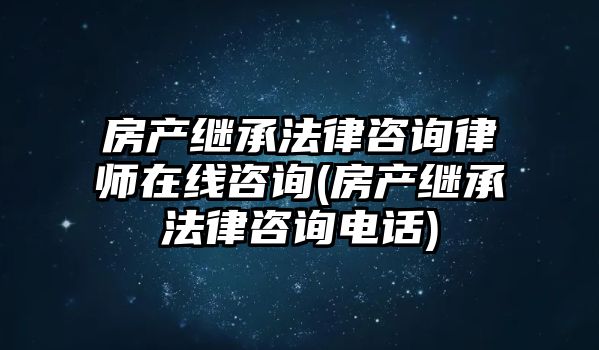 房产继承法律咨询律师在线咨询(房产继承法律咨询电话)